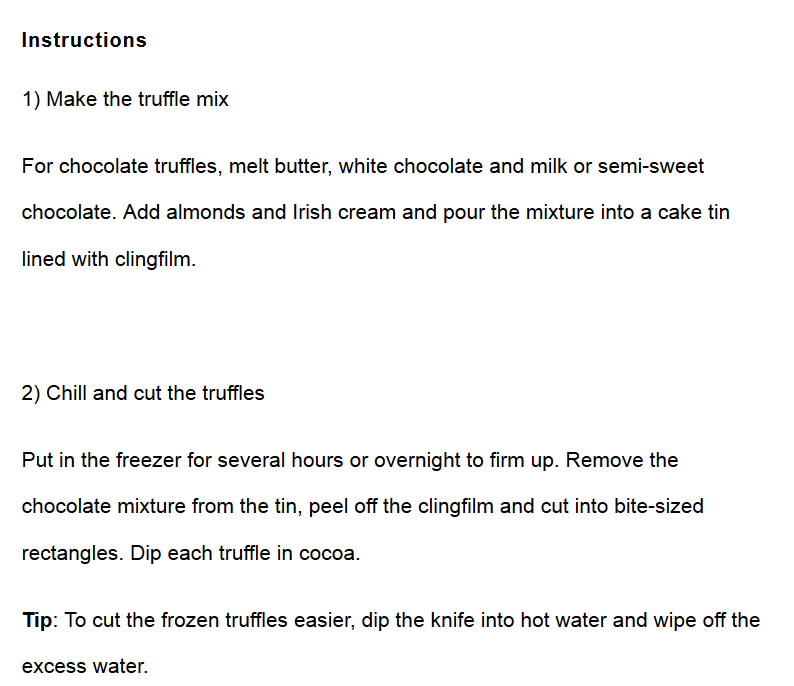 Instructions

1) Make the truffle mix

For chocolate truffles, melt butter, white chocolate and milk or semi-sweet chocolate. Add almonds and Irish cream and pour the mixture into a cake tin lined with clingfilm.

2) Chill and cut the truffles

Put in the freezer for several hours or overnight to firm up. Remove the chocolate mixture from the tin, peel off the clingfilm and cut into bite-sized rectangles. Dip each truffle in cocoa.

Tip: To cut the frozen truffles easier, dip the knife into hot water and wipe off the excess water.